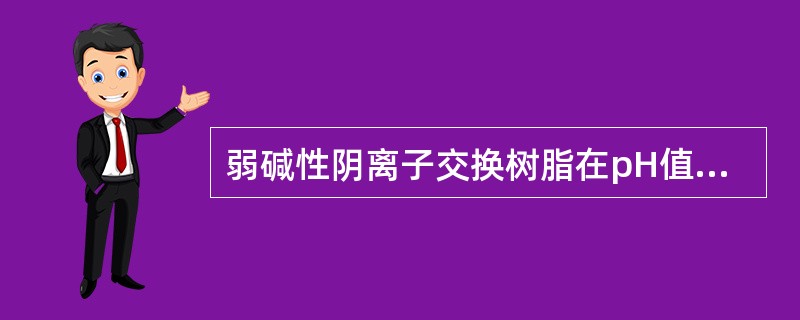 弱碱性阴离子交换树脂在pH值...